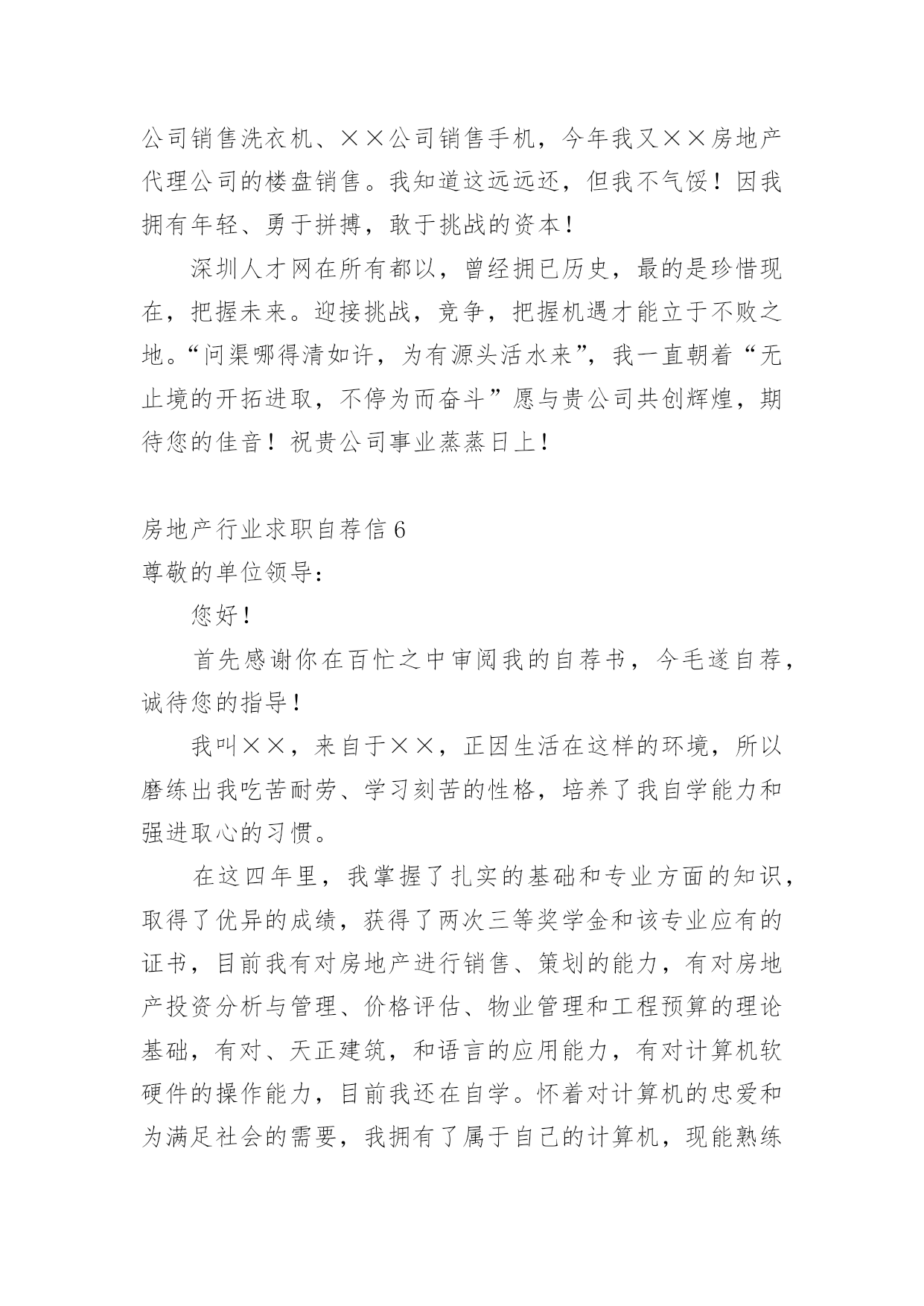 公司销售洗衣机、××公司销售手机，今年我又××房地产代理公司的楼盘销售。我知道这远远还，但我不气馁！因我拥有年轻、勇于拼搏，敢于挑战的资本！

深圳人才网在所有都以，曾经拥已历史，最的是珍惜现在，把握未来。迎接挑战，竞争，把握机遇才能立于不败之地。“问渠哪得清如许，为有源头活水来”，我一直朝着“无止境的开拓进取，不停为而奋斗”愿与贵公司共创辉煌，期待您的佳音！祝贵公司事业蒸蒸日上！

房地产行业求职自荐信 6

尊敬的单位领导：

您好！

首先感谢你在百忙之中审阅我的自荐书，今毛遂自荐，诚待您的指导！

我叫××，来自于××，正因生活在这样的环境，所以磨练出我吃苦耐劳、学习刻苦的性格，培养了我自学能力和强进取心的习惯。

在这四年里，我掌握了扎实的基础和专业方面的知识，取得了优异的成绩，获得了两次三等奖学金和该专业应有的证书，目前我有对房地产进行销售、策划的能力，有对房地产投资分析与管理、价格评估、物业管理和工程预算的理论基础，有对、天正建筑，和语言的应用能力，有对计算机软硬件的操作能力，目前我还在自学。怀着对计算机的忠爱和为满足社会的需要，我拥有了属于自己的计算机，现能熟练